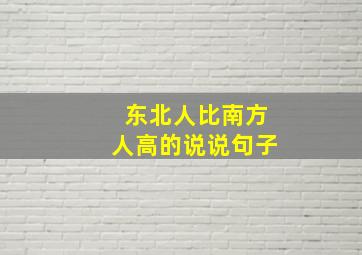 东北人比南方人高的说说句子